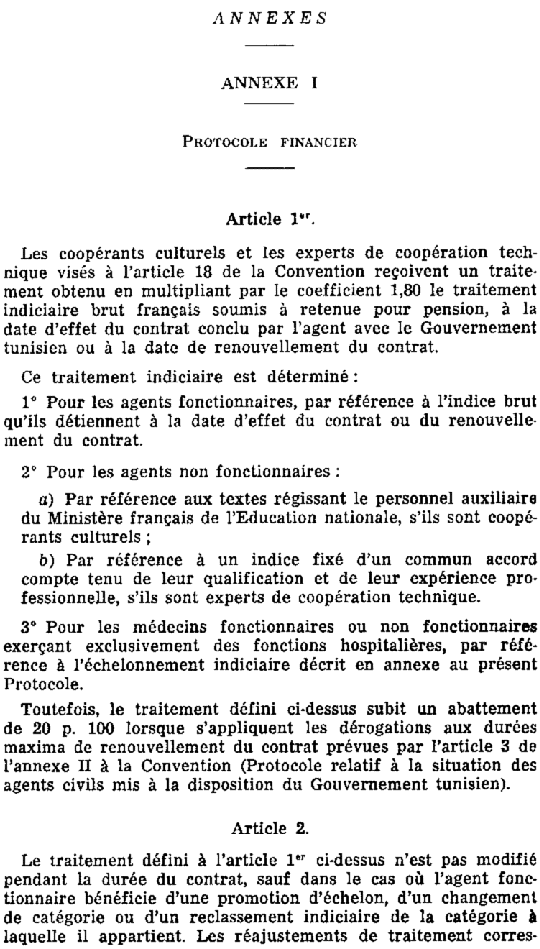 ANNEXES

ANNEXE I

PROTOCOLE FINANCIER

Article 1er.

Les coopérants culturels et les experts de coopération technique visés à l'article 18 de la Convention reçoivent un traitement obtenu en multipliant par le coefficient 1,80 le traitement indiciaire brut français soumis à retenue pour pension, à la date d'effet du contrat conclu par l'agent avec le Gouvernement tunisien ou à la date de renouvellement du contrat.

Ce traitement indiciaire est déterminé :

1° Pour les agents fonctionnaires, par référence à l'indice brut qu'ils détiennent à la date d'effet du contrat ou du renouvellement du contrat.

2° Pour les agents non fonctionnaires :

a) Par référence aux textes régissant le personnel auxiliaire du Ministère français de l'Education nationale, s'ils sont coopérants culturels ;

b) Par référence à un indice fixé d'un commun accord compte tenu de leur qualification et de leur expérience professionnelle, s'ils sont experts de coopération technique.

3° Pour les médecins fonctionnaires ou non fonctionnaires exerçant exclusivement des fonctions hospitalières, par référence à l'échelonnement indiciaire décrit en annexe au présent Protocole.

Toutefois, le traitement défini ci-dessus subit un abattement de 20 p. 100 lorsque s'appliquent les dérogations aux durées maxima de renouvellement du contrat prévues par l'article 3 de l'annexe II à la Convention (Protocole relatif à la situation des agents civils mis à la disposition du Gouvernement tunisien).

Article 2.

Le traitement défini à l'article 1er ci-dessus n'est pas modifié pendant la durée du contrat, sauf dans le cas où l'agent fonctionnaire bénéficie d'une promotion d'échelon, d'un changement de catégorie ou d'un reclassement indiciaire de la catégorie à laquelle il appartient. Les réajustements de traitement corres-